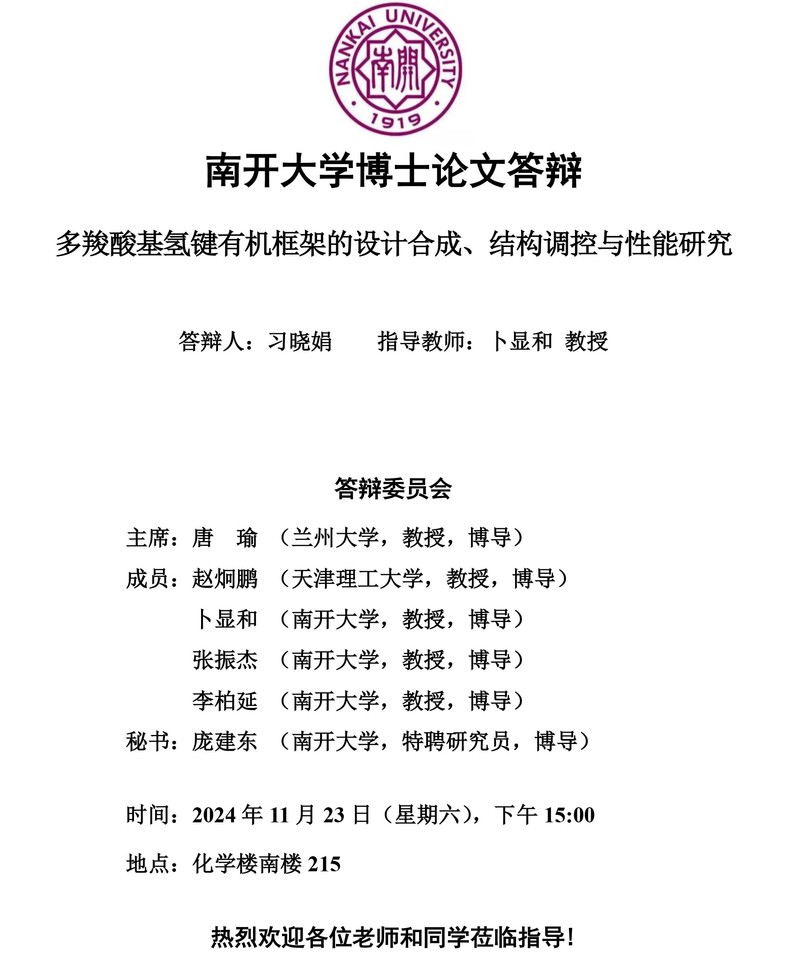 NANKAI UNIVERSITY
南開
1919

南开大学博士论文答辩

多羧酸基氢键有机框架的设计合成、结构调控与性能研究

答辩人：习晓娟　　指导教师：卜显和 教授

答辩委员会

主席：唐　瑜 （兰州大学，教授，博导）
成员：赵炯鹏 （天津理工大学，教授，博导）
卜显和 （南开大学，教授，博导）
张振杰 （南开大学，教授，博导）
李柏延 （南开大学，教授，博导）
秘书：庞建东 （南开大学，特聘研究员，博导）

时间：2024 年 11 月 23 日（星期六），下午 15:00

地点：化学楼南楼 215

热烈欢迎各位老师和同学莅临指导!